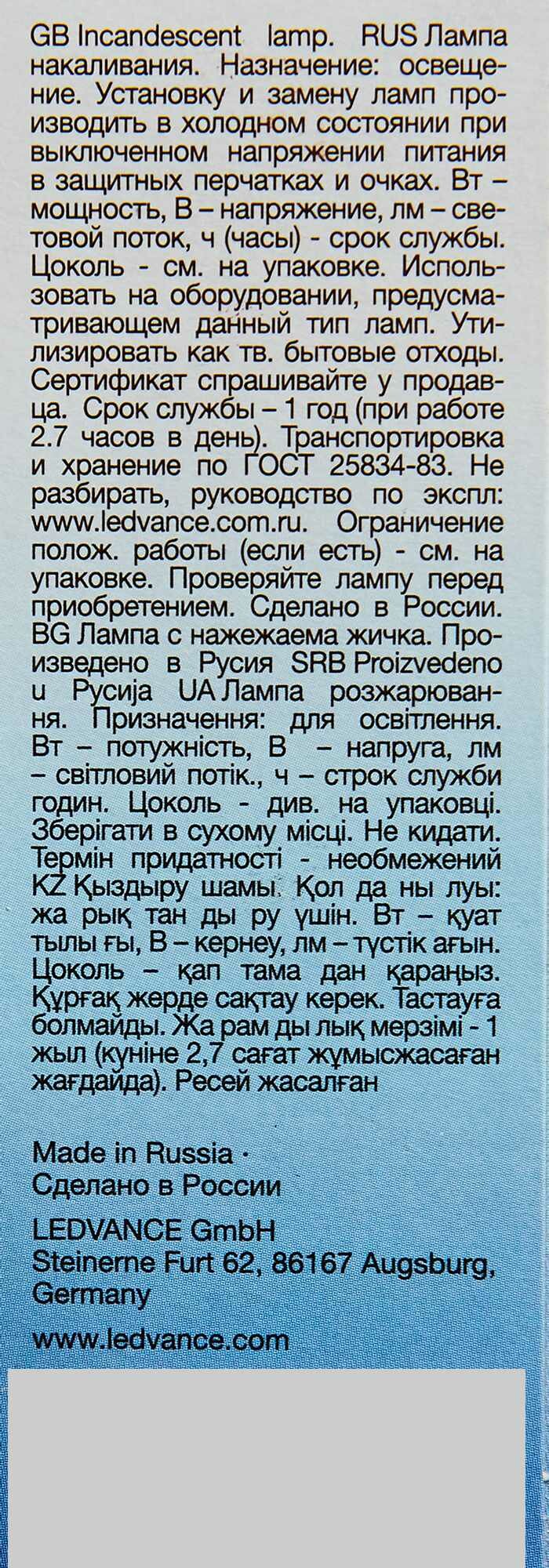 GB Incandescent lamp. RUS Лампа накаливания. Назначение: освещение. Установку и замену ламп производить в холодном состоянии при выключенном напряжении питания в защитных перчатках и очках. Вт – мощность, В – напряжение, лм – световой поток, ч (часы) - срок службы. Цоколь - см. на упаковке. Использовать на оборудовании, предусматривающем данный тип ламп. Утилизировать как тв. бытовые отходы. Сертификат спрашивайте у продавца. Срок службы – 1 год (при работе 2.7 часов в день). Транспортировка и хранение по ГОСТ 25834-83. Не разбирать, руководство по экспл: www.ledvance.com.ru. Ограничение полож. работы (если есть) - см. на упаковке. Проверяйте лампу перед приобретением. Сделано в России. BG Лампа с нажежаема жичка. Произведено в Русия SRB Proizvedeno u Русија UA Лампа розжарювання. Призначення: для освітлення. Вт – потужність, В – напруга, лм – світловий потік., ч – строк служби годин. Цоколь - див. на упаковці. Зберігати в сухому місці. Не кидати. Термін придатності - необмежений KZ Қыздыру шамы. Қол да ны луы: жа рық тан ды ру үшін. Вт – қуат тылы ғы, В – кернеу, лм – түстік ағын. Цоколь – қап тама дан қараңыз. Құрғақ жерде сақтау керек. Тастауға болмайды. Жа рам ды лық мерзімі - 1 жыл (күніне 2,7 сағат жұмысжасаған жағдайда). Ресей жасалған

Made in Russia ·
Сделано в России

LEDVANCE GmbH
Steinerne Furt 62, 86167 Augsburg, Germany

www.ledvance.com